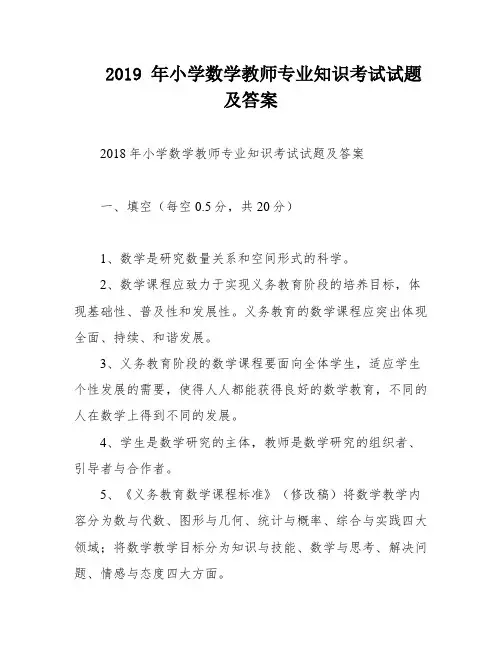 2019 年小学数学教师专业知识考试试题及答案

2018 年小学数学教师专业知识考试试题及答案

一、填空（每空 0.5 分，共 20 分）

1、数学是研究数量关系和空间形式的科学。

2、数学课程应致力于实现义务教育阶段的培养目标，体现基础性、普及性和发展性。义务教育的数学课程应突出体现全面、持续、和谐发展。

3、义务教育阶段的数学课程要面向全体学生，适应学生个性发展的需要，使得人人都能获得良好的数学教育，不同的人在数学上得到不同的发展。

4、学生是数学研究的主体，教师是数学研究的组织者、引导者与合作者。

5、《义务教育数学课程标准》（修改稿）将数学教学内容分为数与代数、图形与几何、统计与概率、综合与实践四大领域；将数学教学目标分为知识与技能、数学与思考、解决问题、情感与态度四大方面。